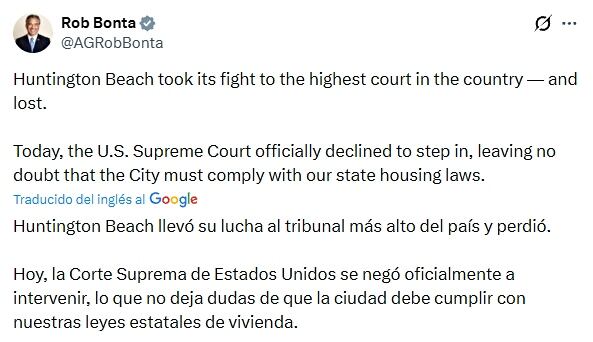 Rob Bonta
@AGRobBonta

Huntington Beach took its fight to the highest court in the country — and lost.

Today, the U.S. Supreme Court officially declined to step in, leaving no doubt that the City must comply with our state housing laws.

Traducido del inglés al Google

Huntington Beach llevó su lucha al tribunal más alto del país y perdió.

Hoy, la Corte Suprema de Estados Unidos se negó oficialmente a intervenir, lo que no deja dudas de que la ciudad debe cumplir con nuestras leyes estatales de vivienda.